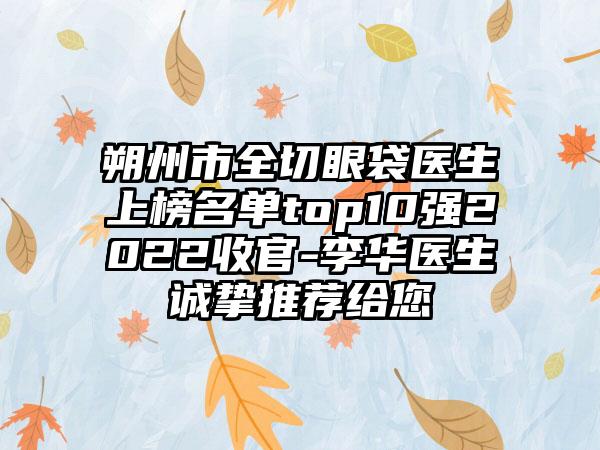 朔州市全切眼袋医生上榜名单top10强2022收官-李华医生诚挚推荐给您